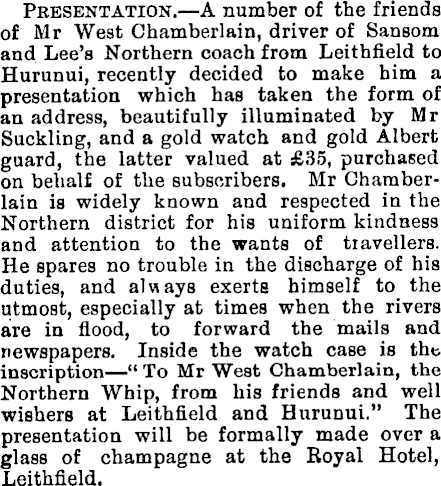 PRESENTATION.—A number of the friends of Mr West Chamberlain, driver of Sansom and Lee's Northern coach from Leithfield to Hurunui, recently decided to make him a presentation which has taken the form of an address, beautifully illuminated by Mr Suckling, and a gold watch and gold Albert guard, the latter valued at £35, purchased on behalf of the subscribers. Mr Chamberlain is widely known and respected in the Northern district for his uniform kindness and attention to the wants of travellers. He spares no trouble in the discharge of his duties, and always exerts himself to the utmost, especially at times when the rivers are in flood, to forward the mails and newspapers. Inside the watch case is the inscription—"To Mr West Chamberlain, the Northern Whip, from his friends and well wishers at Leithfield and Hurunui." The presentation will be formally made over a glass of champagne at the Royal Hotel, Leithfield.